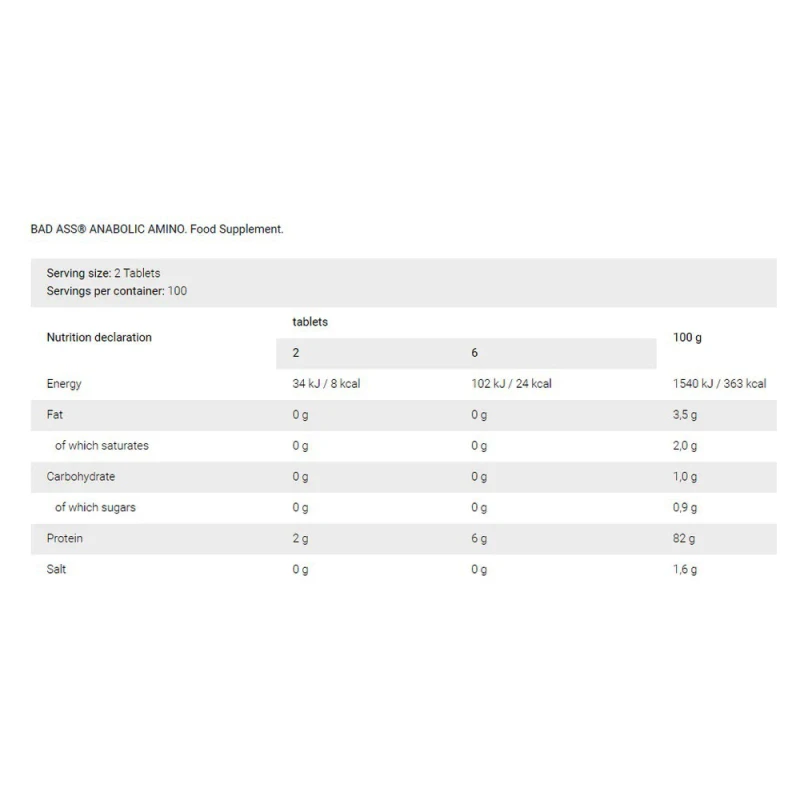 BAD ASS® ANABOLIC AMINO. Food Supplement.

Serving size: 2 Tablets
Servings per container: 100

| Nutrition declaration | tablets 2 | tablets 6 | 100 g |
|---|---|---|---|
| Energy | 34 kJ / 8 kcal | 102 kJ / 24 kcal | 1540 kJ / 363 kcal |
| Fat | 0 g | 0 g | 3,5 g |
| of which saturates | 0 g | 0 g | 2,0 g |
| Carbohydrate | 0 g | 0 g | 1,0 g |
| of which sugars | 0 g | 0 g | 0,9 g |
| Protein | 2 g | 6 g | 82 g |
| Salt | 0 g | 0 g | 1,6 g |